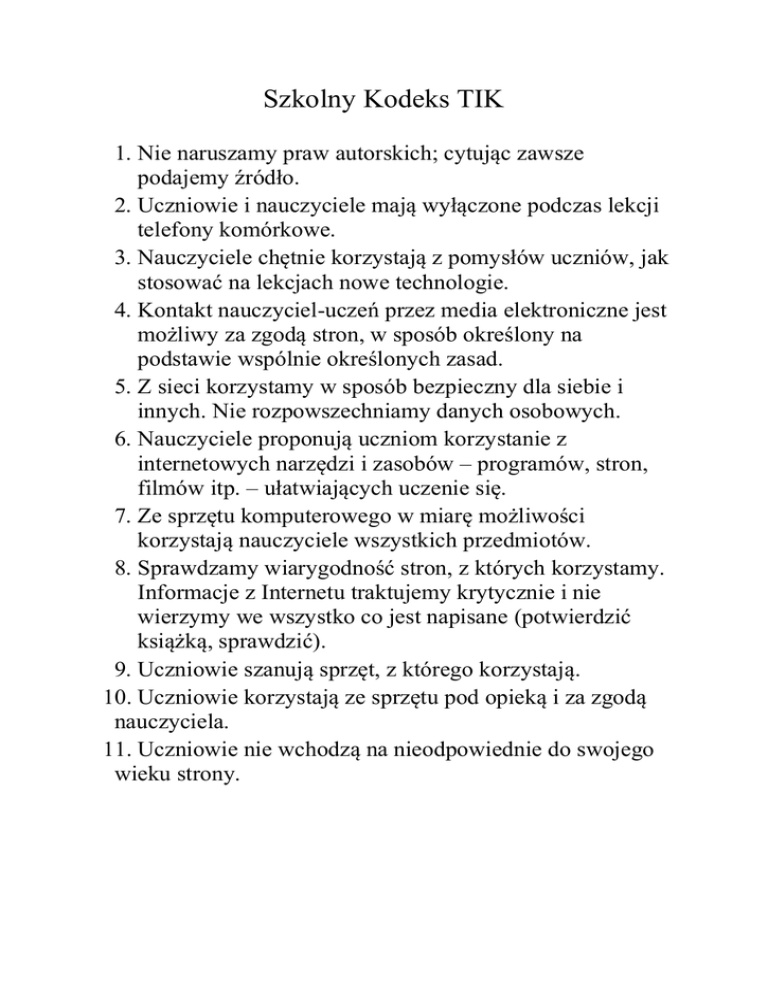 Szkolny Kodeks TIK

1. Nie naruszamy praw autorskich; cytując zawsze podajemy źródło.
2. Uczniowie i nauczyciele mają wyłączone podczas lekcji telefony komórkowe.
3. Nauczyciele chętnie korzystają z pomysłów uczniów, jak stosować na lekcjach nowe technologie.
4. Kontakt nauczyciel-uczeń przez media elektroniczne jest możliwy za zgodą stron, w sposób określony na podstawie wspólnie określonych zasad.
5. Z sieci korzystamy w sposób bezpieczny dla siebie i innych. Nie rozpowszechniamy danych osobowych.
6. Nauczyciele proponują uczniom korzystanie z internetowych narzędzi i zasobów – programów, stron, filmów itp. – ułatwiających uczenie się.
7. Ze sprzętu komputerowego w miarę możliwości korzystają nauczyciele wszystkich przedmiotów.
8. Sprawdzamy wiarygodność stron, z których korzystamy. Informacje z Internetu traktujemy krytycznie i nie wierzymy we wszystko co jest napisane (potwierdzić książką, sprawdzić).
9. Uczniowie szanują sprzęt, z którego korzystają.
10. Uczniowie korzystają ze sprzętu pod opieką i za zgodą nauczyciela.
11. Uczniowie nie wchodzą na nieodpowiednie do swojego wieku strony.